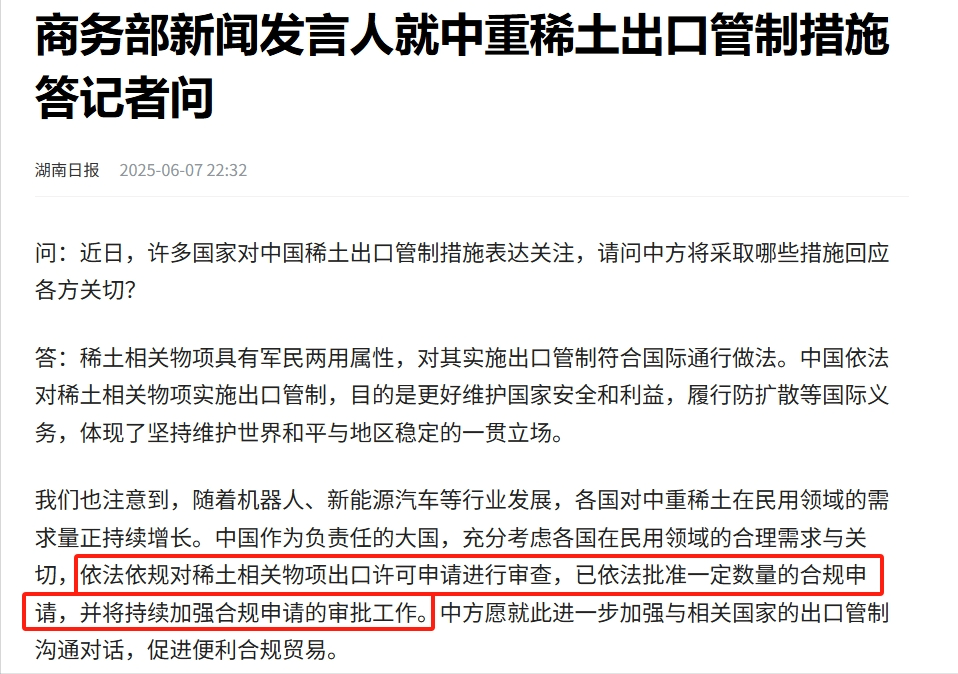 商务部新闻发言人就中重稀土出口管制措施答记者问

湖南日报　2025-06-07 22:32

问：近日，许多国家对中国稀土出口管制措施表达关注，请问中方将采取哪些措施回应各方关切？

答：稀土相关物项具有军民两用属性，对其实施出口管制符合国际通行做法。中国依法对稀土相关物项实施出口管制，目的是更好维护国家安全和利益，履行防扩散等国际义务，体现了坚持维护世界和平与地区稳定的一贯立场。

我们也注意到，随着机器人、新能源汽车等行业发展，各国对中重稀土在民用领域的需求量正持续增长。中国作为负责任的大国，充分考虑各国在民用领域的合理需求与关切，依法依规对稀土相关物项出口许可申请进行审查，已依法批准一定数量的合规申请，并将持续加强合规申请的审批工作。中方愿就此进一步加强与相关国家的出口管制沟通对话，促进便利合规贸易。